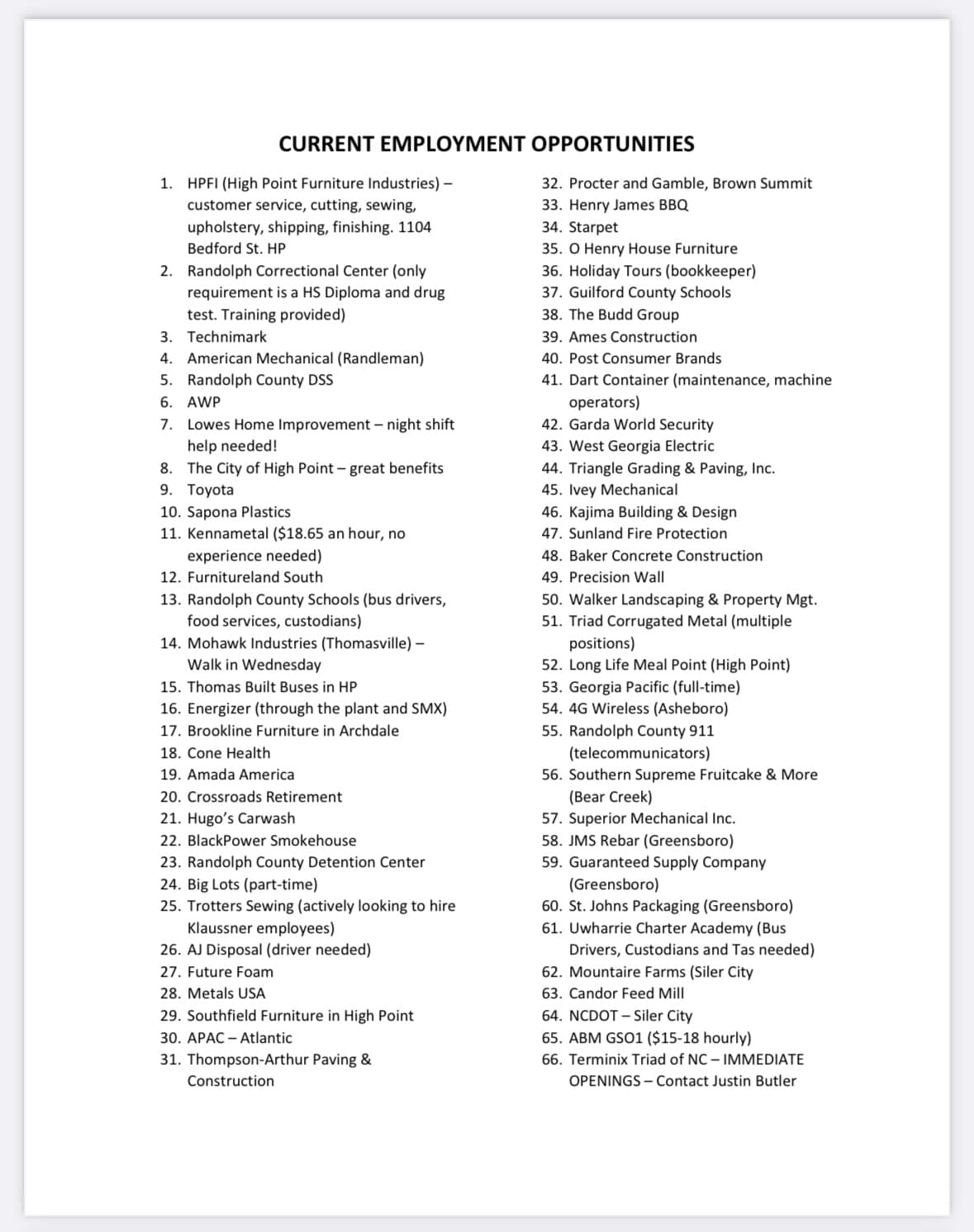 CURRENT EMPLOYMENT OPPORTUNITIES

1. HPFI (High Point Furniture Industries) – customer service, cutting, sewing, upholstery, shipping, finishing. 1104 Bedford St. HP
2. Randolph Correctional Center (only requirement is a HS Diploma and drug test. Training provided)
3. Technimark
4. American Mechanical (Randleman)
5. Randolph County DSS
6. AWP
7. Lowes Home Improvement – night shift help needed!
8. The City of High Point – great benefits
9. Toyota
10. Sapona Plastics
11. Kennametal ($18.65 an hour, no experience needed)
12. Furnitureland South
13. Randolph County Schools (bus drivers, food services, custodians)
14. Mohawk Industries (Thomasville) – Walk in Wednesday
15. Thomas Built Buses in HP
16. Energizer (through the plant and SMX)
17. Brookline Furniture in Archdale
18. Cone Health
19. Amada America
20. Crossroads Retirement
21. Hugo's Carwash
22. BlackPower Smokehouse
23. Randolph County Detention Center
24. Big Lots (part-time)
25. Trotters Sewing (actively looking to hire Klaussner employees)
26. AJ Disposal (driver needed)
27. Future Foam
28. Metals USA
29. Southfield Furniture in High Point
30. APAC – Atlantic
31. Thompson-Arthur Paving & Construction

32. Procter and Gamble, Brown Summit
33. Henry James BBQ
34. Starpet
35. O Henry House Furniture
36. Holiday Tours (bookkeeper)
37. Guilford County Schools
38. The Budd Group
39. Ames Construction
40. Post Consumer Brands
41. Dart Container (maintenance, machine operators)
42. Garda World Security
43. West Georgia Electric
44. Triangle Grading & Paving, Inc.
45. Ivey Mechanical
46. Kajima Building & Design
47. Sunland Fire Protection
48. Baker Concrete Construction
49. Precision Wall
50. Walker Landscaping & Property Mgt.
51. Triad Corrugated Metal (multiple positions)
52. Long Life Meal Point (High Point)
53. Georgia Pacific (full-time)
54. 4G Wireless (Asheboro)
55. Randolph County 911 (telecommunicators)
56. Southern Supreme Fruitcake & More (Bear Creek)
57. Superior Mechanical Inc.
58. JMS Rebar (Greensboro)
59. Guaranteed Supply Company (Greensboro)
60. St. Johns Packaging (Greensboro)
61. Uwharrie Charter Academy (Bus Drivers, Custodians and Tas needed)
62. Mountaire Farms (Siler City
63. Candor Feed Mill
64. NCDOT – Siler City
65. ABM GSO1 ($15-18 hourly)
66. Terminix Triad of NC – IMMEDIATE OPENINGS – Contact Justin Butler